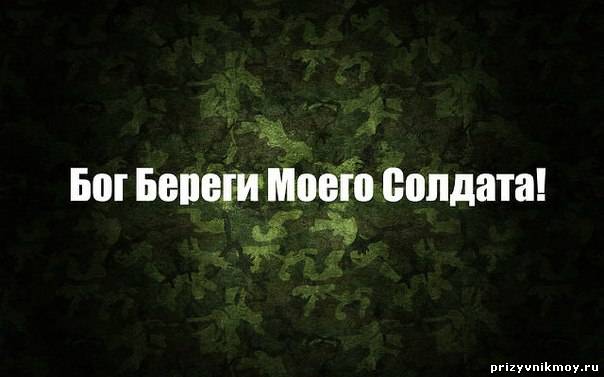 Бог Береги Моего Солдата!

prizyvnikmoy.ru